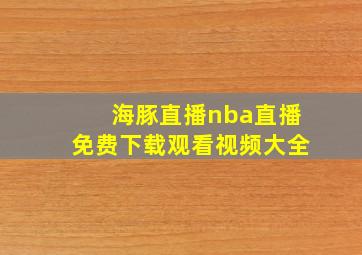 海豚直播nba直播
免费下载观看视频大全